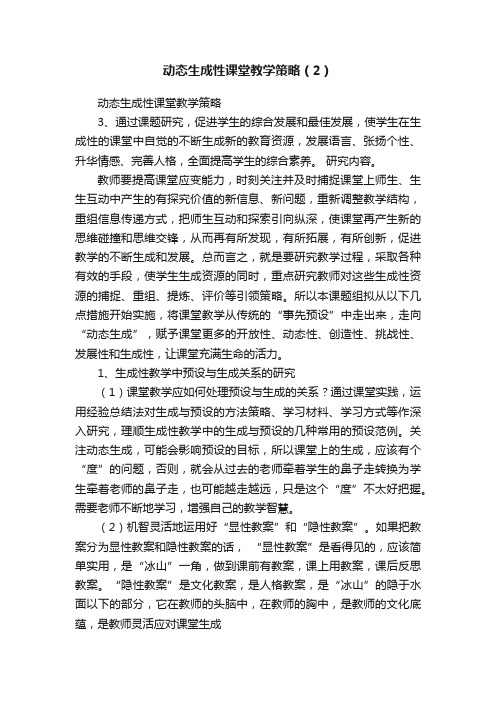 动态生成性课堂教学策略（2）

动态生成性课堂教学策略

3、通过课题研究，促进学生的综合发展和最佳发展，使学生在生成性的课堂中自觉的不断生成新的教育资源，发展语言、张扬个性、升华情感、完善人格，全面提高学生的综合素养。 研究内容。

教师要提高课堂应变能力，时刻关注并及时捕捉课堂上师生、生生互动中产生的有探究价值的新信息、新问题，重新调整教学结构，重组信息传递方式，把师生互动和探索引向纵深，使课堂再产生新的思维碰撞和思维交锋，从而再有所发现，有所拓展，有所创新，促进教学的不断生成和发展。总而言之，就是要研究教学过程，采取各种有效的手段，使学生生成资源的同时，重点研究教师对这些生成性资源的捕捉、重组、提炼、评价等引领策略。所以本课题组拟从以下几点措施开始实施，将课堂教学从传统的“事先预设”中走出来，走向“动态生成”，赋予课堂更多的开放性、动态性、创造性、挑战性、发展性和生成性，让课堂充满生命的活力。

1、生成性教学中预设与生成关系的研究

（1）课堂教学应如何处理预设与生成的关系？通过课堂实践，运用经验总结法对生成与预设的方法策略、学习材料、学习方式等作深入研究，理顺生成性教学中的生成与预设的几种常用的预设范例。关注动态生成，可能会影响预设的目标，所以课堂上的生成，应该有个“度”的问题，否则，就会从过去的老师牵着学生的鼻子走转换为学生牵着老师的鼻子走，也可能越走越远，只是这个“度”不太好把握。需要老师不断地学习，增强自己的教学智慧。

（2）机智灵活地运用好“显性教案”和“隐性教案”。如果把教案分为显性教案和隐性教案的话， “显性教案”是看得见的，应该简单实用，是“冰山”一角，做到课前有教案，课上用教案，课后反思教案。“隐性教案”是文化教案，是人格教案，是“冰山”的隐于水面以下的部分，它在教师的头脑中，在教师的胸中，是教师的文化底蕴，是教师灵活应对课堂生成